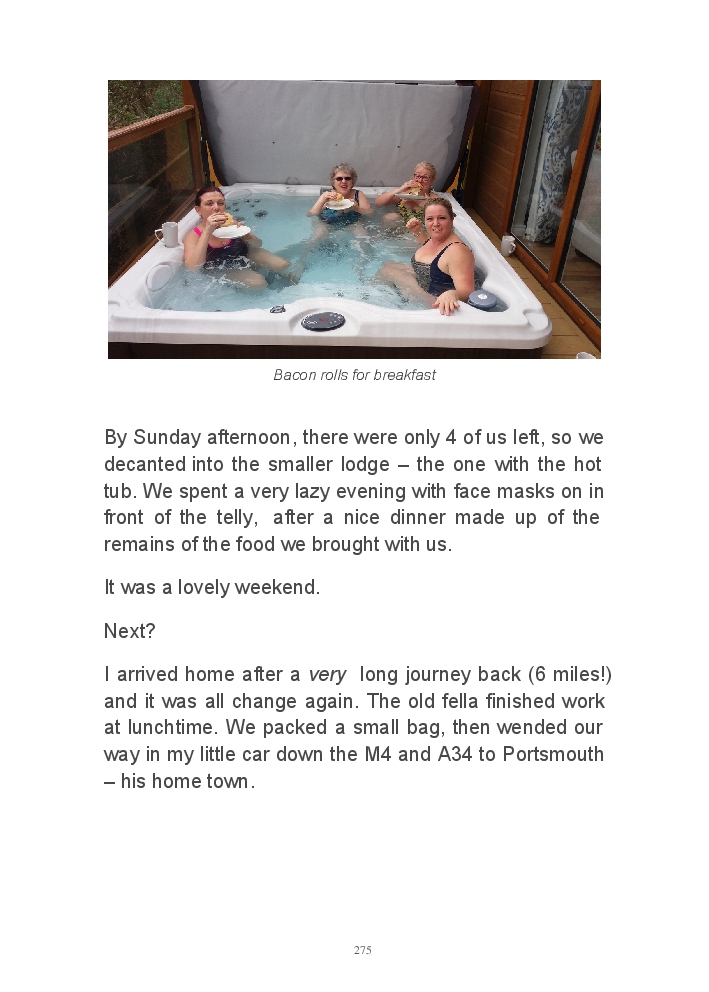 Bacon rolls for breakfast

By Sunday afternoon, there were only 4 of us left, so we decanted into the smaller lodge – the one with the hot tub. We spent a very lazy evening with face masks on in front of the telly, after a nice dinner made up of the remains of the food we brought with us.

It was a lovely weekend.

Next?

I arrived home after a very long journey back (6 miles!) and it was all change again. The old fella finished work at lunchtime. We packed a small bag, then wended our way in my little car down the M4 and A34 to Portsmouth – his home town.

275